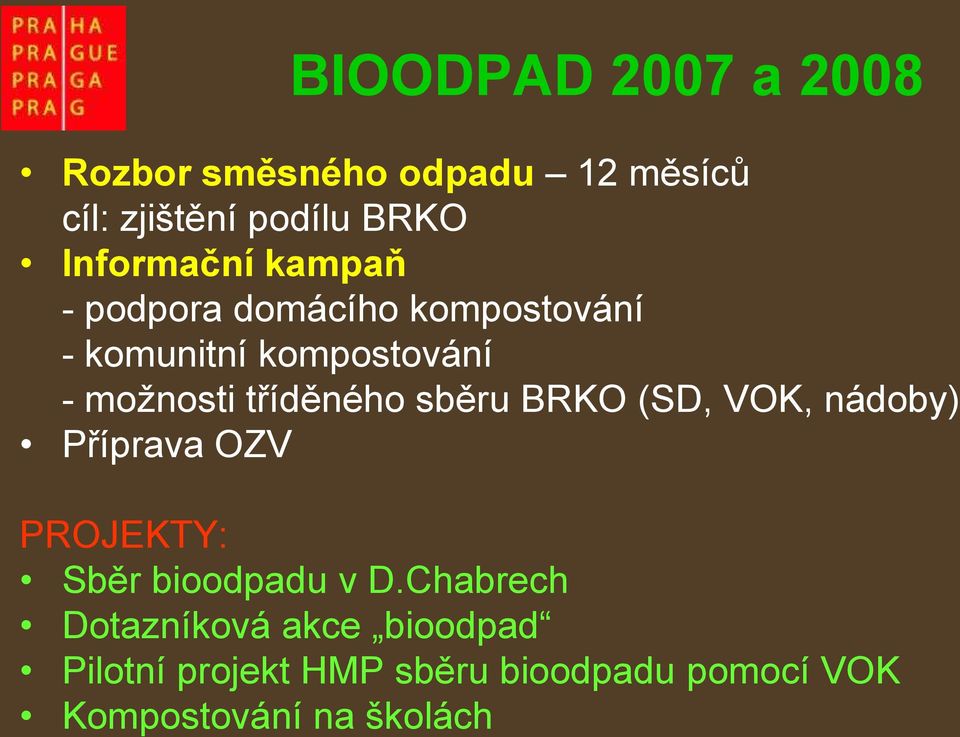 PRA HA
PRA GUE
PRA GA
PRA G

BIOODPAD 2007 a 2008

• Rozbor směsného odpadu – 12 měsíců
cíl: zjištění podílu BRKO
• Informační kampaň
- podpora domácího kompostování
- komunitní kompostování
- možnosti tříděného sběru BRKO (SD, VOK, nádoby)
• Příprava OZV

PROJEKTY:
• Sběr bioodpadu v D.Chabrech
• Dotazníková akce „bioodpad“
• Pilotní projekt HMP sběru bioodpadu pomocí VOK
• Kompostování na školách